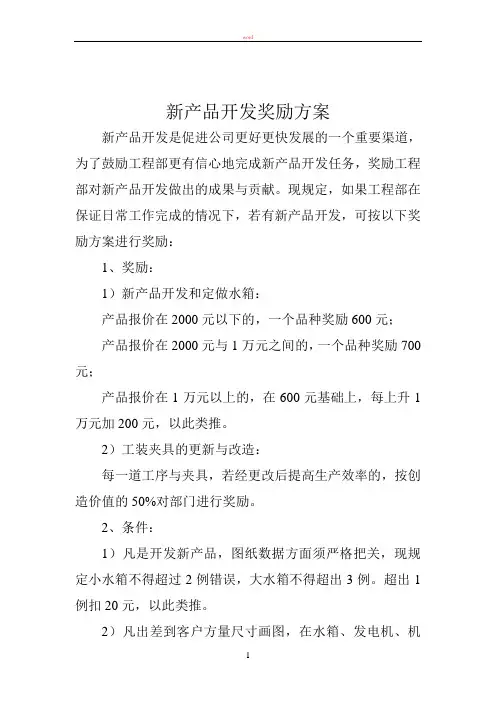 word

新产品开发奖励方案

新产品开发是促进公司更好更快发展的一个重要渠道，为了鼓励工程部更有信心地完成新产品开发任务，奖励工程部对新产品开发做出的成果与贡献。现规定，如果工程部在保证日常工作完成的情况下，若有新产品开发，可按以下奖励方案进行奖励：

1、奖励：

1）新产品开发和定做水箱：

产品报价在 2000 元以下的，一个品种奖励 600 元；

产品报价在 2000 元与 1 万元之间的，一个品种奖励 700 元；

产品报价在 1 万元以上的，在 600 元基础上，每上升 1 万元加 200 元，以此类推。

2）工装夹具的更新与改造：

每一道工序与夹具，若经更改后提高生产效率的，按创造价值的 50%对部门进行奖励。

2、条件：

1）凡是开发新产品，图纸数据方面须严格把关，现规定小水箱不得超过 2 例错误，大水箱不得超出 3 例。超出 1 例扣 20 元，以此类推。

2）凡出差到客户方量尺寸画图，在水箱、发电机、机

1